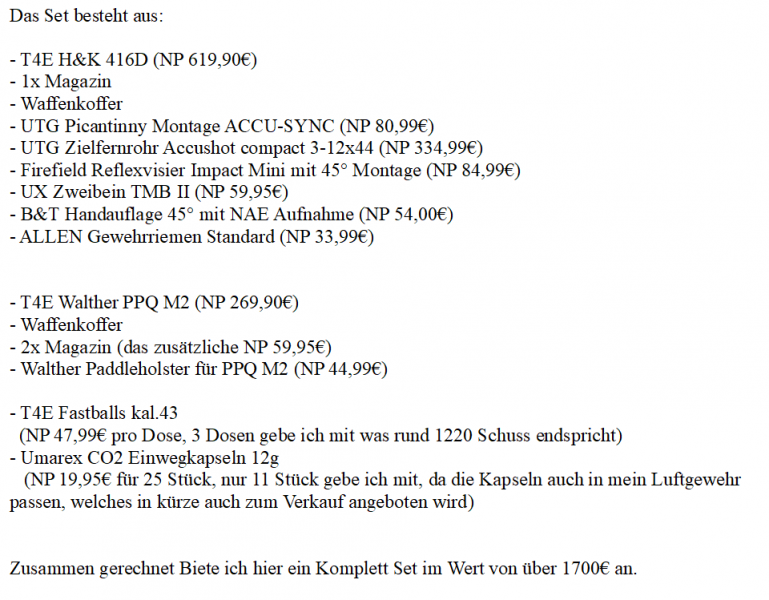 Das Set besteht aus:

- T4E H&K 416D (NP 619,90€)
- 1x Magazin
- Waffenkoffer
- UTG Picantinny Montage ACCU-SYNC (NP 80,99€)
- UTG Zielfernrohr Accushot compact 3-12x44 (NP 334,99€)
- Firefield Reflexvisier Impact Mini mit 45° Montage (NP 84,99€)
- UX Zweibein TMB II (NP 59,95€)
- B&T Handauflage 45° mit NAE Aufnahme (NP 54,00€)
- ALLEN Gewehrriemen Standard (NP 33,99€)

- T4E Walther PPQ M2 (NP 269,90€)
- Waffenkoffer
- 2x Magazin (das zusätzliche NP 59,95€)
- Walther Paddleholster für PPQ M2 (NP 44,99€)

- T4E Fastballs kal.43
(NP 47,99€ pro Dose, 3 Dosen gebe ich mit was rund 1220 Schuss endspricht)
- Umarex CO2 Einwegkapseln 12g
(NP 19,95€ für 25 Stück, nur 11 Stück gebe ich mit, da die Kapseln auch in mein Luftgewehr passen, welches in kürze auch zum Verkauf angeboten wird)

Zusammen gerechnet Biete ich hier ein Komplett Set im Wert von über 1700€ an.